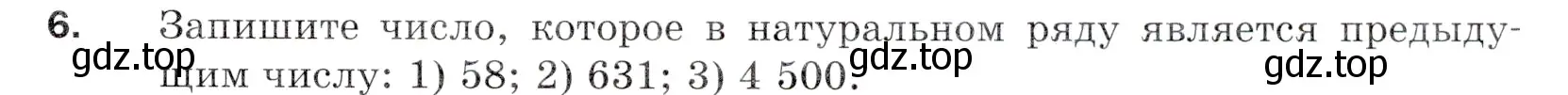 6. Запишите число, которое в натуральном ряду является предыдущим числу: 1) 58; 2) 631; 3) 4 500.

gdz.top gdz.top gdz.top